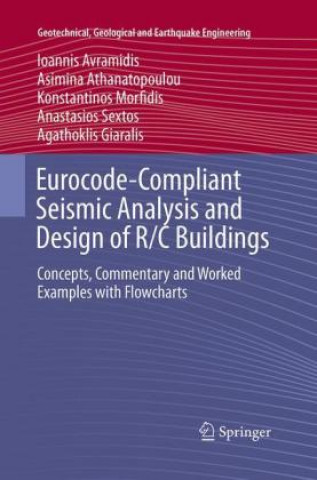 Geotechnical, Geological and Earthquake Engineering

Ioannis Avramidis
Asimina Athanatopoulou
Konstantinos Morfidis
Anastasios Sextos
Agathoklis Giaralis

Eurocode-Compliant Seismic Analysis and Design of R/C Buildings

Concepts, Commentary and Worked Examples with Flowcharts

Springer